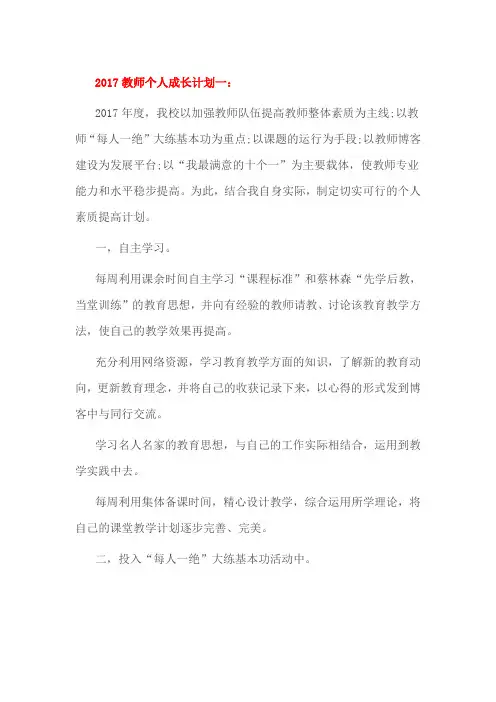 2017 教师个人成长计划一：

2017 年度，我校以加强教师队伍提高教师整体素质为主线；以教师“每人一绝”大练基本功为重点；以课题的运行为手段；以教师博客建设为发展平台；以“我最满意的十个一”为主要载体，使教师专业能力和水平稳步提高。为此，结合我自身实际，制定切实可行的个人素质提高计划。

一，自主学习。

每周利用课余时间自主学习“课程标准”和蔡林森“先学后教，当堂训练”的教育思想，并向有经验的教师请教、讨论该教育教学方法，使自己的教学效果再提高。

充分利用网络资源，学习教育教学方面的知识，了解新的教育动向，更新教育理念，并将自己的收获记录下来，以心得的形式发到博客中与同行交流。

学习名人名家的教育思想，与自己的工作实际相结合，运用到教学实践中去。

每周利用集体备课时间，精心设计教学，综合运用所学理论，将自己的课堂教学计划逐步完善、完美。

二，投入“每人一绝”大练基本功活动中。